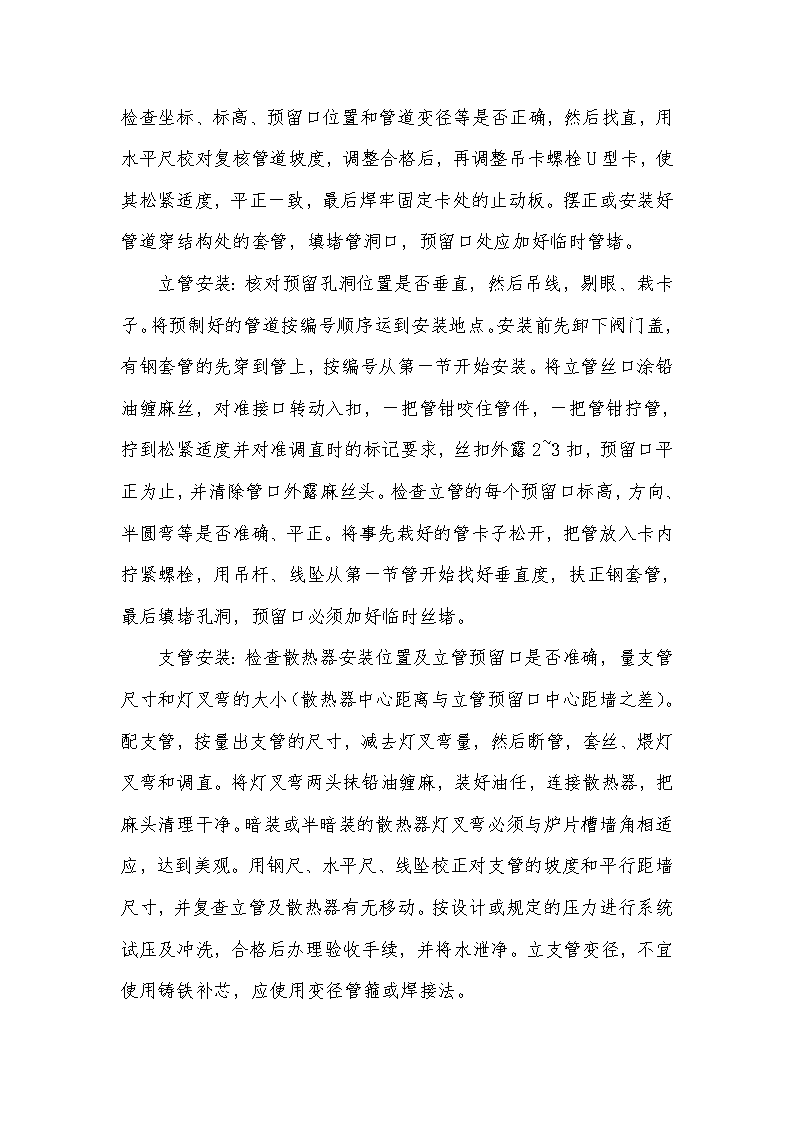 检查坐标、标高、预留口位置和管道变径等是否正确，然后找直，用水平尺校对复核管道坡度，调整合格后，再调整吊卡螺栓U型卡，使其松紧适度，平正一致，最后焊牢固定卡处的止动板。摆正或安装好管道穿结构处的套管，填堵管洞口，预留口处应加好临时管堵。

立管安装：核对预留孔洞位置是否垂直，然后吊线，剔眼、栽卡子。将预制好的管道按编号顺序运到安装地点。安装前先卸下阀门盖，有钢套管的先穿到管上，按编号从第一节开始安装。将立管丝口涂铅油缠麻丝，对准接口转动入扣，一把管钳咬住管件，一把管钳拧管，拧到松紧适度并对准调直时的标记要求，丝扣外露2~3扣，预留口平正为止，并清除管口外露麻丝头。检查立管的每个预留口标高，方向、半圆弯等是否准确、平正。将事先栽好的管卡子松开，把管放入卡内拧紧螺栓，用吊杆、线坠从第一节管开始找好垂直度，扶正钢套管，最后填堵孔洞，预留口必须加好临时丝堵。

支管安装：检查散热器安装位置及立管预留口是否准确，量支管尺寸和灯叉弯的大小（散热器中心距离与立管预留口中心距墙之差）。配支管，按量出支管的尺寸，减去灯叉弯量，然后断管，套丝、煨灯叉弯和调直。将灯叉弯两头抹铅油缠麻，装好油任，连接散热器，把麻头清理干净。暗装或半暗装的散热器灯叉弯必须与炉片槽墙角相适应，达到美观。用钢尺、水平尺、线坠校正对支管的坡度和平行距墙尺寸，并复查立管及散热器有无移动。按设计或规定的压力进行系统试压及冲洗，合格后办理验收手续，并将水泄净。立支管变径，不宜使用铸铁补芯，应使用变径管箍或焊接法。